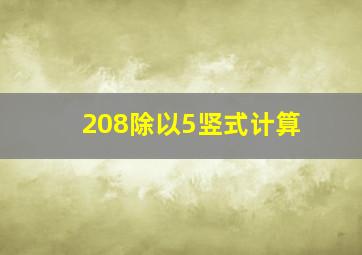 208除以5竖式计算